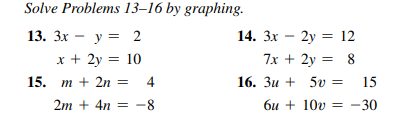 Solve Problems 13–16 by graphing.

13. $3x - y = 2$
$x + 2y = 10$

14. $3x - 2y = 12$
$7x + 2y = 8$

15. $m + 2n = 4$
$2m + 4n = -8$

16. $3u + 5v = 15$
$6u + 10v = -30$